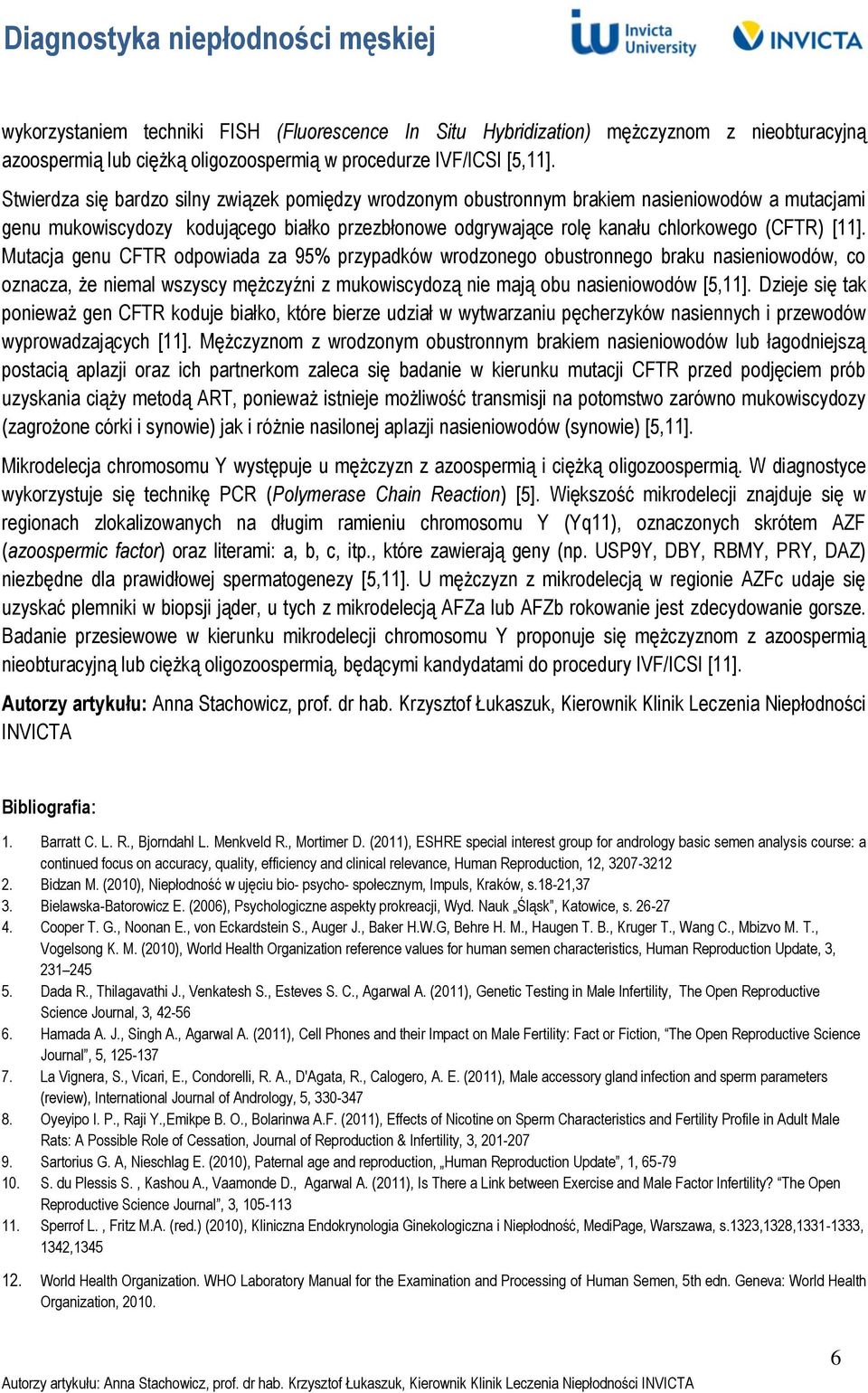 Diagnostyka niepłodności męskiej

Invicta University

INVICTA

wykorzystaniem techniki FISH (Fluorescence In Situ Hybridization) mężczyznom z nieobturacyjną azoospermią lub ciężką oligozoospermią w procedurze IVF/ICSI [5,11].

Stwierdza się bardzo silny związek pomiędzy wrodzonym obustronnym brakiem nasieniowodów a mutacjami genu mukowiscydozy kodującego białko przezbłonowe odgrywające rolę kanału chlorkowego (CFTR) [11]. Mutacja genu CFTR odpowiada za 95% przypadków wrodzonego obustronnego braku nasieniowodów, co oznacza, że niemal wszyscy mężczyźni z mukowiscydozą nie mają obu nasieniowodów [5,11]. Dzieje się tak ponieważ gen CFTR koduje białko, które bierze udział w wytwarzaniu pęcherzyków nasiennych i przewodów wyprowadzających [11]. Mężczyznom z wrodzonym obustronnym brakiem nasieniowodów lub łagodniejszą postacią aplazji oraz ich partnerkom zaleca się badanie w kierunku mutacji CFTR przed podjęciem prób uzyskania ciąży metodą ART, ponieważ istnieje możliwość transmisji na potomstwo zarówno mukowiscydozy (zagrożone córki i synowie) jak i różnie nasilonej aplazji nasieniowodów (synowie) [5,11].

Mikrodelecja chromosomu Y występuje u mężczyzn z azoospermią i ciężką oligozoospermią. W diagnostyce wykorzystuje się technikę PCR (Polymerase Chain Reaction) [5]. Większość mikrodelecji znajduje się w regionach zlokalizowanych na długim ramieniu chromosomu Y (Yq11), oznaczonych skrótem AZF (azoospermic factor) oraz literami: a, b, c, itp., które zawierają geny (np. USP9Y, DBY, RBMY, PRY, DAZ) niezbędne dla prawidłowej spermatogenezy [5,11]. U mężczyzn z mikrodelecją w regionie AZFc udaje się uzyskać plemniki w biopsji jąder, u tych z mikrodelecją AFZa lub AFZb rokowanie jest zdecydowanie gorsze. Badanie przesiewowe w kierunku mikrodelecji chromosomu Y proponuje się mężczyznom z azoospermią nieobturacyjną lub ciężką oligozoospermią, będącymi kandydatami do procedury IVF/ICSI [11].

Autorzy artykułu: Anna Stachowicz, prof. dr hab. Krzysztof Łukaszuk, Kierownik Klinik Leczenia Niepłodności INVICTA

Bibliografia:

1. Barratt C. L. R., Bjorndahl L. Menkveld R., Mortimer D. (2011), ESHRE special interest group for andrology basic semen analysis course: a continued focus on accuracy, quality, efficiency and clinical relevance, Human Reproduction, 12, 3207-3212
2. Bidzan M. (2010), Niepłodność w ujęciu bio- psycho- społecznym, Impuls, Kraków, s.18-21,37
3. Bielawska-Batorowicz E. (2006), Psychologiczne aspekty prokreacji, Wyd. Nauk „Śląsk", Katowice, s. 26-27
4. Cooper T. G., Noonan E., von Eckardstein S., Auger J., Baker H.W.G, Behre H. M., Haugen T. B., Kruger T., Wang C., Mbizvo M. T., Vogelsong K. M. (2010), World Health Organization reference values for human semen characteristics, Human Reproduction Update, 3, 231–245
5. Dada R., Thilagavathi J., Venkatesh S., Esteves S. C., Agarwal A. (2011), Genetic Testing in Male Infertility, The Open Reproductive Science Journal, 3, 42-56
6. Hamada A. J., Singh A., Agarwal A. (2011), Cell Phones and their Impact on Male Fertility: Fact or Fiction, "The Open Reproductive Science Journal", 5, 125-137
7. La Vignera, S., Vicari, E., Condorelli, R. A., D'Agata, R., Calogero, A. E. (2011), Male accessory gland infection and sperm parameters (review), International Journal of Andrology, 5, 330-347
8. Oyeyipo I. P., Raji Y.,Emikpe B. O., Bolarinwa A.F. (2011), Effects of Nicotine on Sperm Characteristics and Fertility Profile in Adult Male Rats: A Possible Role of Cessation, Journal of Reproduction & Infertility, 3, 201-207
9. Sartorius G. A, Nieschlag E. (2010), Paternal age and reproduction, „Human Reproduction Update", 1, 65-79
10. S. du Plessis S. , Kashou A., Vaamonde D., Agarwal A. (2011), Is There a Link between Exercise and Male Factor Infertility? "The Open Reproductive Science Journal", 3, 105-113
11. Sperrof L. , Fritz M.A. (red.) (2010), Kliniczna Endokrynologia Ginekologiczna i Niepłodność, MediPage, Warszawa, s.1323,1328,1331-1333, 1342,1345
12. World Health Organization. WHO Laboratory Manual for the Examination and Processing of Human Semen, 5th edn. Geneva: World Health Organization, 2010.

6

Autorzy artykułu: Anna Stachowicz, prof. dr hab. Krzysztof Łukaszuk, Kierownik Klinik Leczenia Niepłodności INVICTA